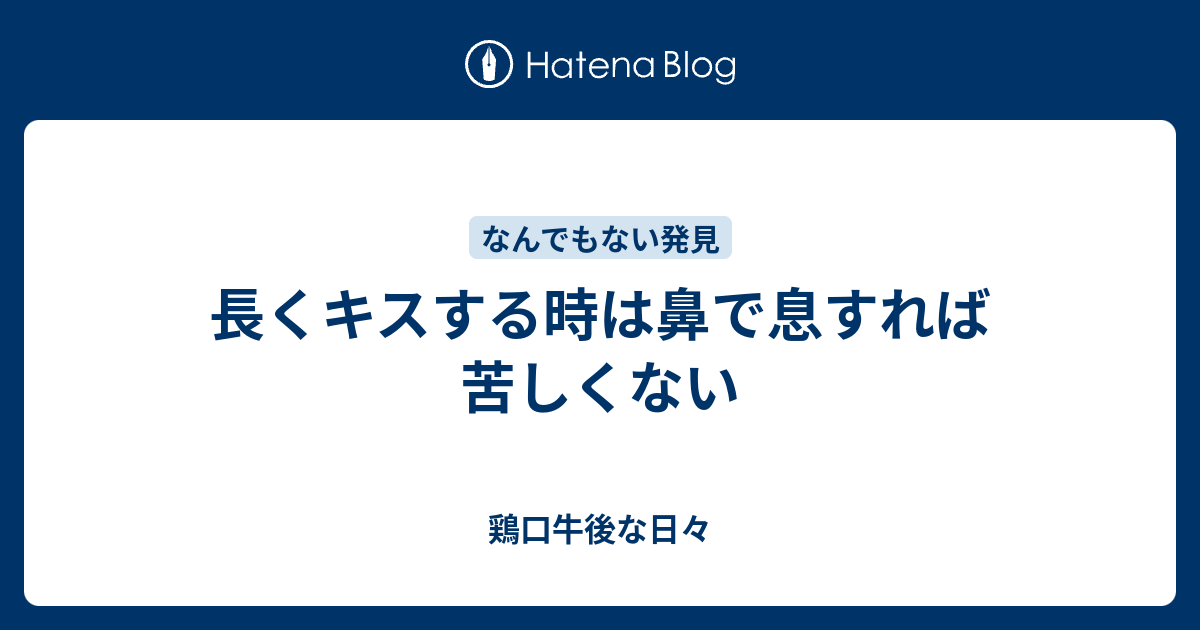 Hatena Blog

なんでもない発見

長くキスする時は鼻で息すれば苦しくない

鶏口牛後な日々